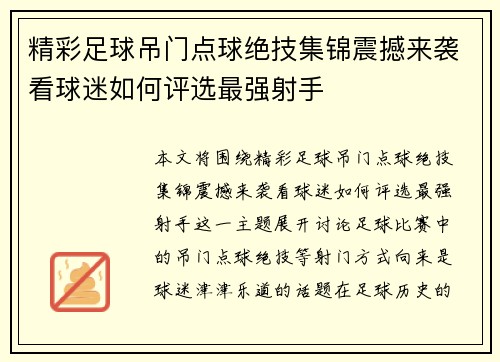 精彩足球吊门点球绝技集锦震撼来袭看球迷如何评选最强射手

本文将围绕精彩足球吊门点球绝技集锦震撼来袭看球迷如何评选最强射手这一主题展开讨论足球比赛中的吊门点球绝技等射门方式向来是球迷津津乐道的话题在足球历史的